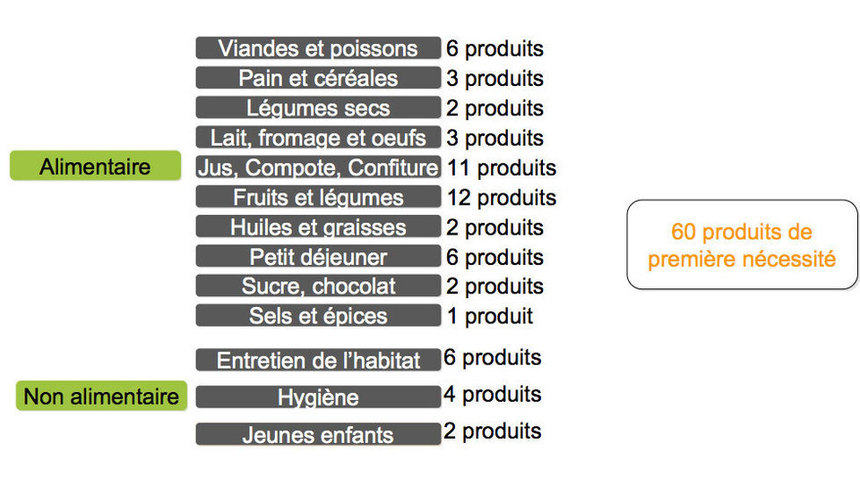 Alimentaire

Viandes et poissons 6 produits
Pain et céréales 3 produits
Légumes secs 2 produits
Lait, fromage et oeufs 3 produits
Jus, Compote, Confiture 11 produits
Fruits et légumes 12 produits
Huiles et graisses 2 produits
Petit déjeuner 6 produits
Sucre, chocolat 2 produits
Sels et épices 1 produit

Non alimentaire

Entretien de l'habitat 6 produits
Hygiène 4 produits
Jeunes enfants 2 produits

60 produits de première nécessité